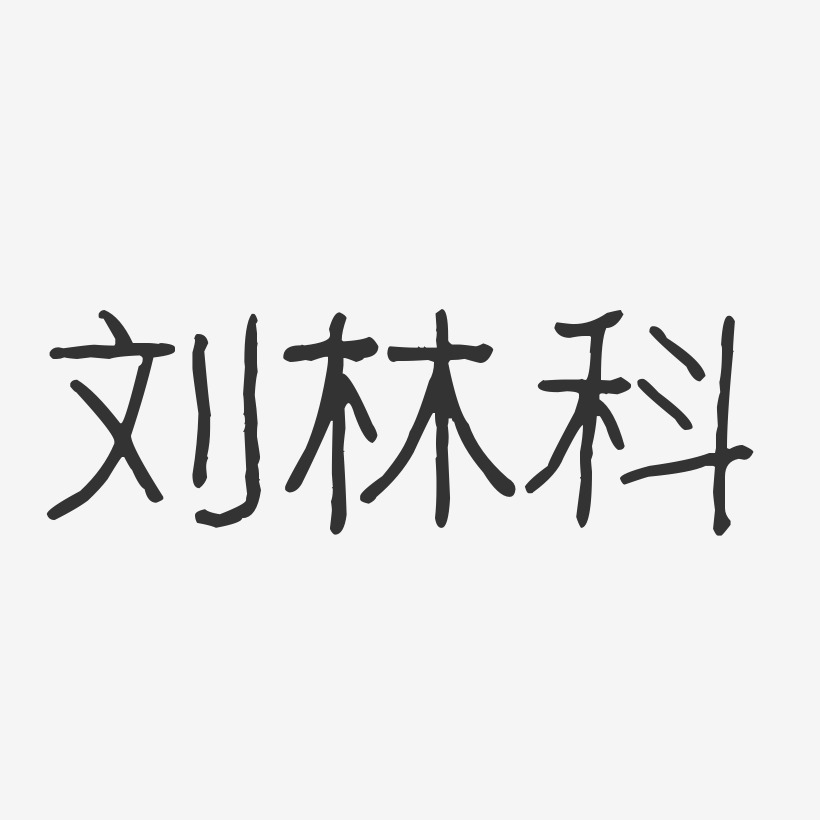 刘林科